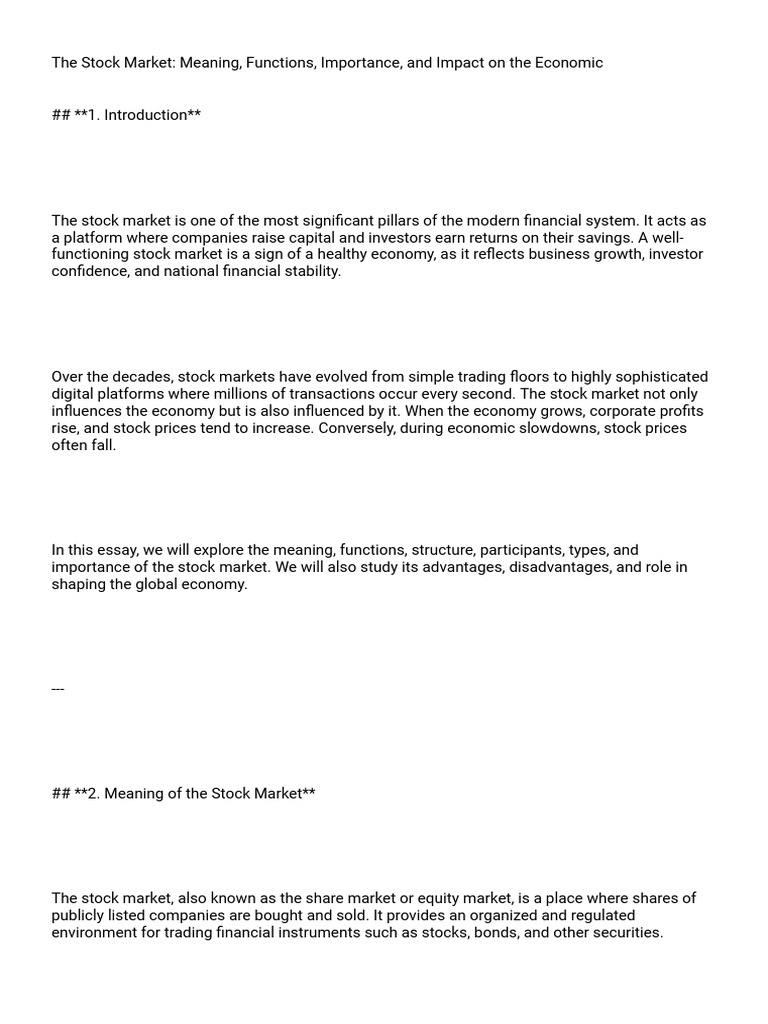 The Stock Market: Meaning, Functions, Importance, and Impact on the Economic

## **1. Introduction**

The stock market is one of the most significant pillars of the modern financial system. It acts as a platform where companies raise capital and investors earn returns on their savings. A well-functioning stock market is a sign of a healthy economy, as it reflects business growth, investor confidence, and national financial stability.

Over the decades, stock markets have evolved from simple trading floors to highly sophisticated digital platforms where millions of transactions occur every second. The stock market not only influences the economy but is also influenced by it. When the economy grows, corporate profits rise, and stock prices tend to increase. Conversely, during economic slowdowns, stock prices often fall.

In this essay, we will explore the meaning, functions, structure, participants, types, and importance of the stock market. We will also study its advantages, disadvantages, and role in shaping the global economy.

---

## **2. Meaning of the Stock Market**

The stock market, also known as the share market or equity market, is a place where shares of publicly listed companies are bought and sold. It provides an organized and regulated environment for trading financial instruments such as stocks, bonds, and other securities.